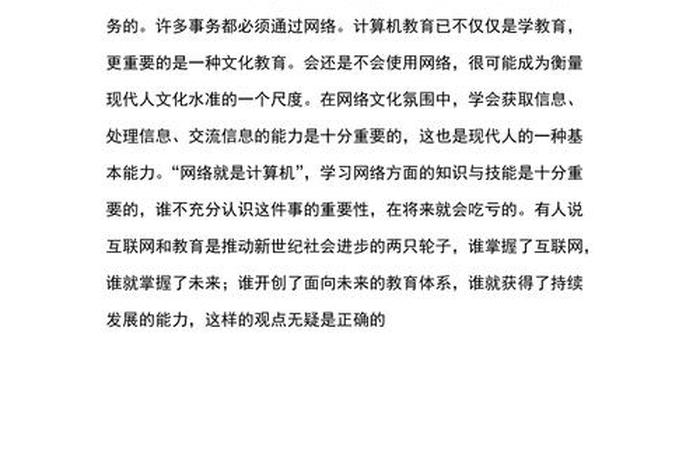 务的。许多事务都必须通过网络。计算机教育已不仅仅是学教育，更重要的是一种文化教育。会还是不会使用网络，很可能成为衡量现代人文化水准的一个尺度。在网络文化氛围中，学会获取信息、处理信息、交流信息的能力是十分重要的，这也是现代人的一种基本能力。“网络就是计算机”，学习网络方面的知识与技能是十分重要的，谁不充分认识这件事的重要性，在将来就会吃亏的。有人说互联网和教育是推动新世纪社会进步的两只轮子，谁掌握了互联网，谁就掌握了未来；谁开创了面向未来的教育体系，谁就获得了持续发展的能力，这样的观点无疑是正确的